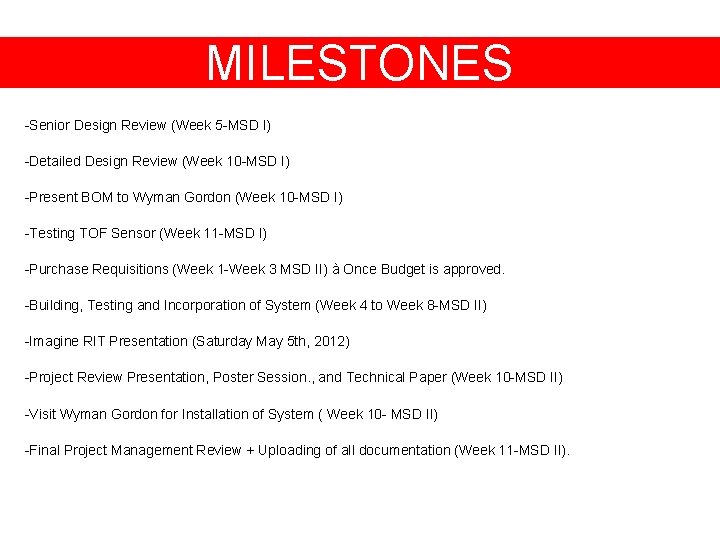 MILESTONES

-Senior Design Review (Week 5-MSD I)

-Detailed Design Review (Week 10-MSD I)

-Present BOM to Wyman Gordon (Week 10-MSD I)

-Testing TOF Sensor (Week 11-MSD I)

-Purchase Requisitions (Week 1-Week 3 MSD II) à Once Budget is approved.

-Building, Testing and Incorporation of System (Week 4 to Week 8-MSD II)

-Imagine RIT Presentation (Saturday May 5th, 2012)

-Project Review Presentation, Poster Session., and Technical Paper (Week 10-MSD II)

-Visit Wyman Gordon for Installation of System ( Week 10- MSD II)

-Final Project Management Review + Uploading of all documentation (Week 11-MSD II).